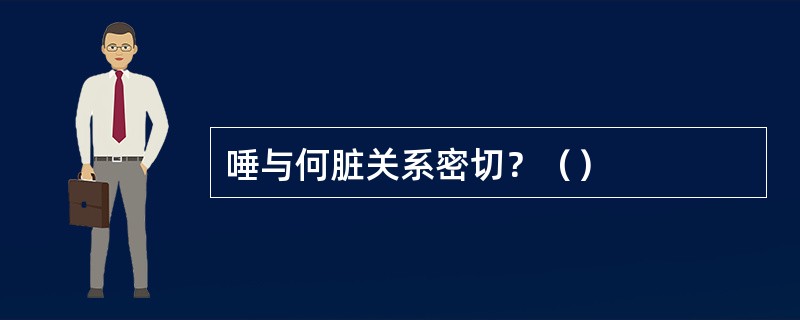 唾与何脏关系密切？（）